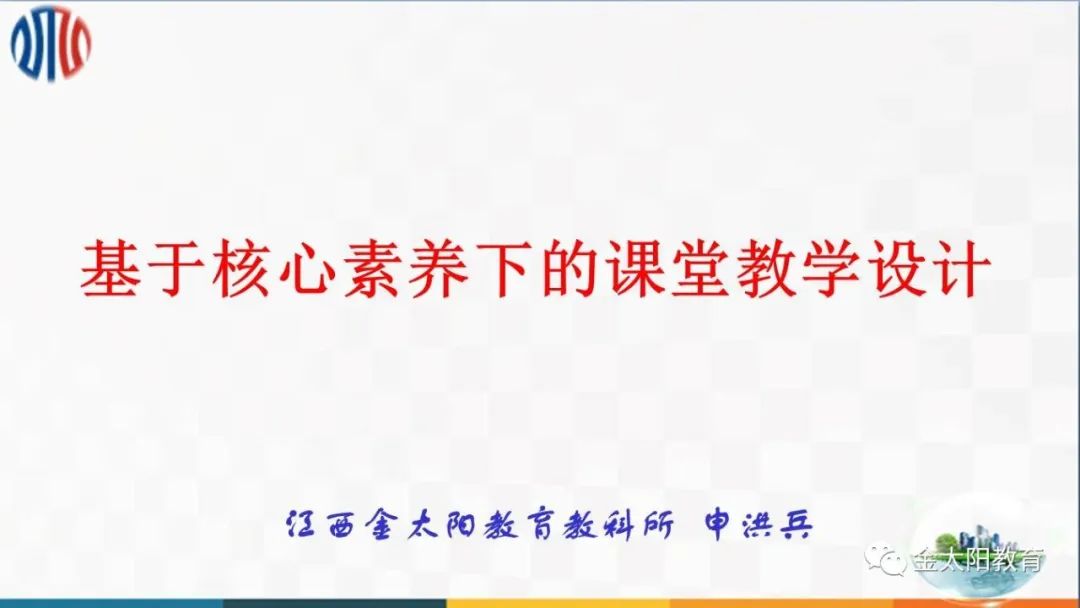 基于核心素养下的课堂教学设计

江西金太阳教育教科所 申洪兵

金太阳教育